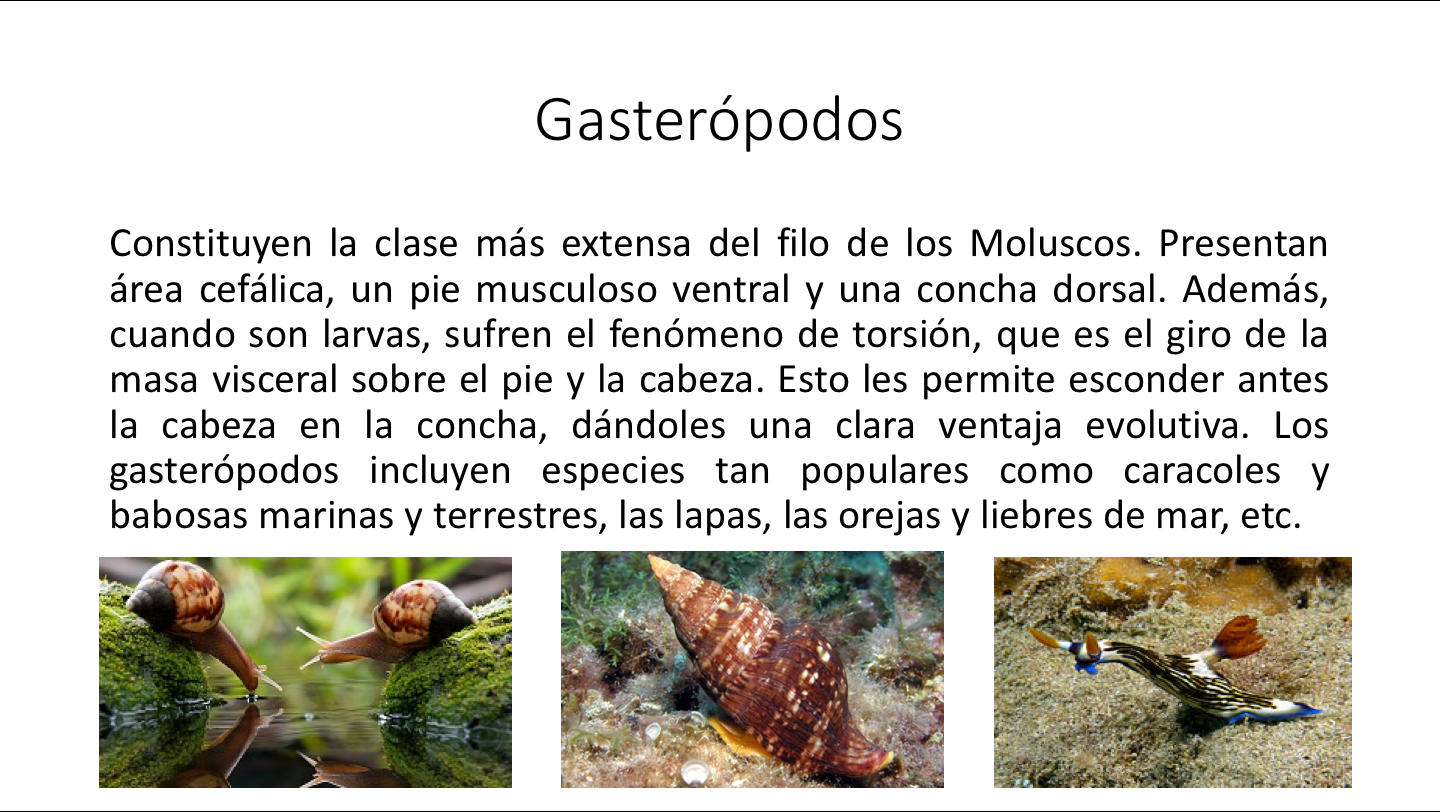 Gasterópodos

Constituyen la clase más extensa del filo de los Moluscos. Presentan área cefálica, un pie musculoso ventral y una concha dorsal. Además, cuando son larvas, sufren el fenómeno de torsión, que es el giro de la masa visceral sobre el pie y la cabeza. Esto les permite esconder antes la cabeza en la concha, dándoles una clara ventaja evolutiva. Los gasterópodos incluyen especies tan populares como caracoles y babosas marinas y terrestres, las lapas, las orejas y liebres de mar, etc.